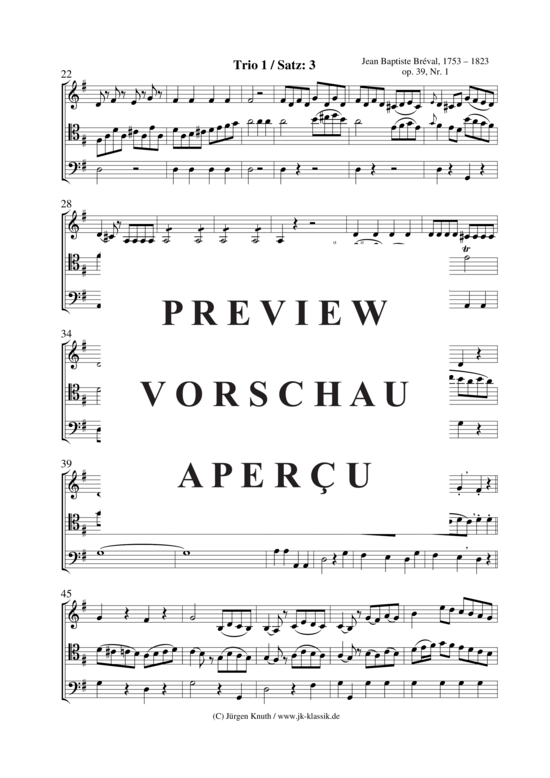 Trio 1 / Satz: 3

Jean Baptiste Bréval, 1753 – 1823
op. 39, Nr. 1

22

28

tr

PREVIEW

34

VORSCHAU

39

APERÇU

45

(C) Jürgen Knuth / www.jk-klassik.de